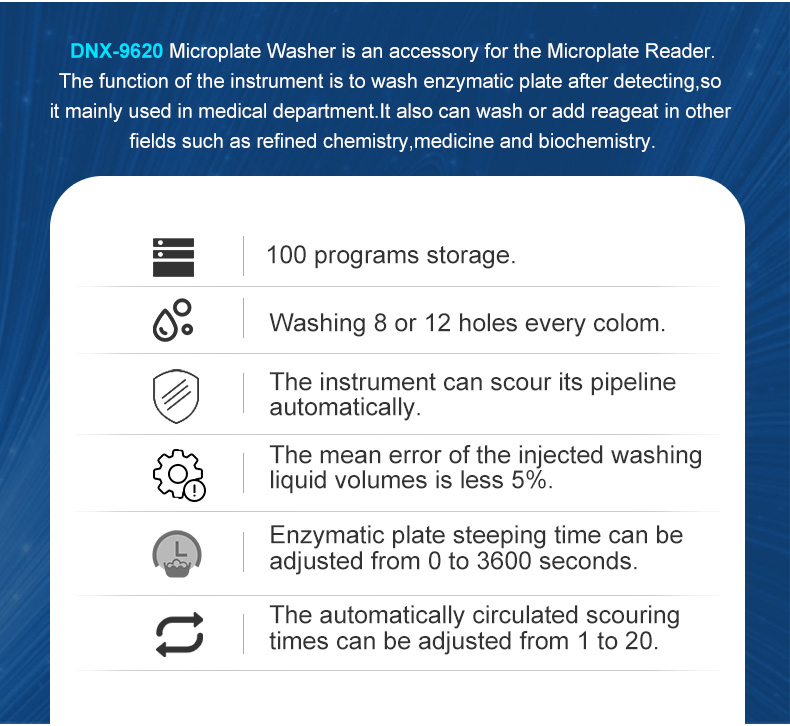 DNX-9620 Microplate Washer is an accessory for the Microplate Reader. The function of the instrument is to wash enzymatic plate after detecting,so it mainly used in medical department.It also can wash or add reageat in other fields such as refined chemistry,medicine and biochemistry.

100 programs storage.

Washing 8 or 12 holes every colom.

The instrument can scour its pipeline automatically.

The mean error of the injected washing liquid volumes is less 5%.

Enzymatic plate steeping time can be adjusted from 0 to 3600 seconds.

The automatically circulated scouring times can be adjusted from 1 to 20.